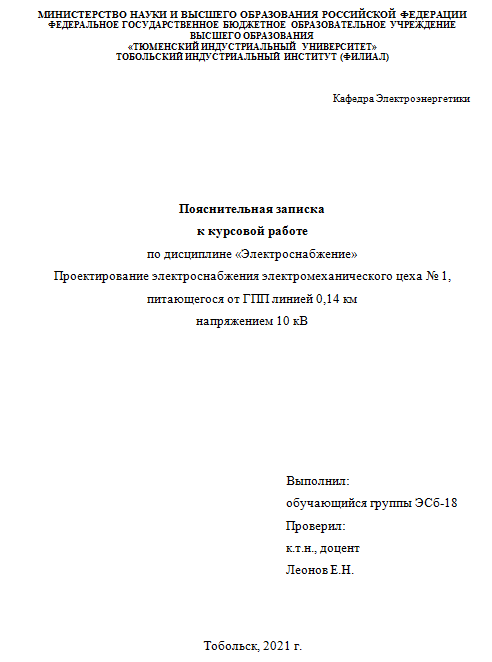 МИНИСТЕРСТВО НАУКИ И ВЫСШЕГО ОБРАЗОВАНИЯ РОССИЙСКОЙ ФЕДЕРАЦИИ
ФЕДЕРАЛЬНОЕ ГОСУДАРСТВЕННОЕ БЮДЖЕТНОЕ ОБРАЗОВАТЕЛЬНОЕ УЧРЕЖДЕНИЕ ВЫСШЕГО ОБРАЗОВАНИЯ
«ТЮМЕНСКИЙ ИНДУСТРИАЛЬНЫЙ УНИВЕРСИТЕТ»
ТОБОЛЬСКИЙ ИНДУСТРИАЛЬНЫЙ ИНСТИТУТ (ФИЛИАЛ)

Кафедра Электроэнергетики

Пояснительная записка
к курсовой работе
по дисциплине «Электроснабжение»
Проектирование электроснабжения электромеханического цеха № 1, питающегося от ГПП линией 0,14 км
напряжением 10 кВ

Выполнил:
обучающийся группы ЭСб-18
Проверил:
к.т.н., доцент
Леонов Е.Н.

Тобольск, 2021 г.